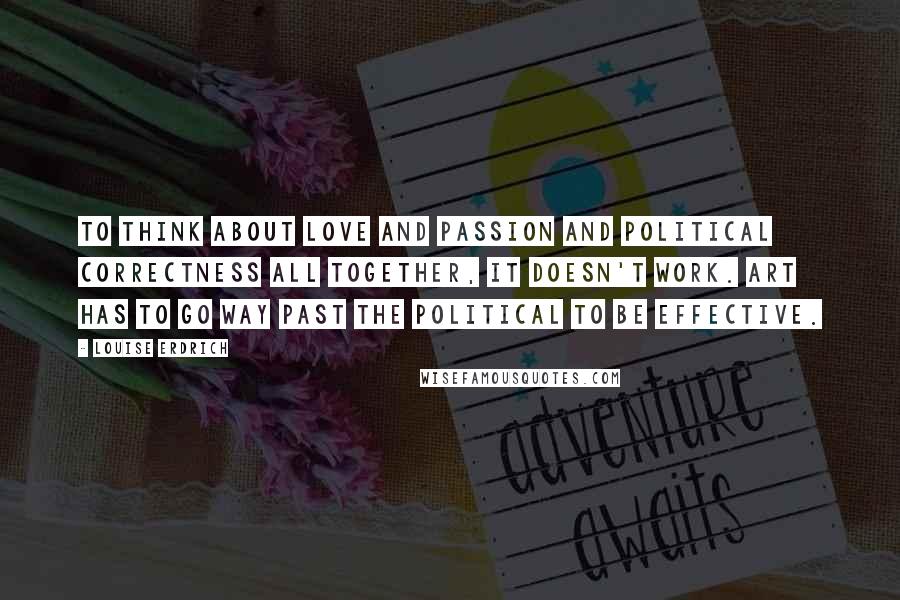 TO THINK ABOUT LOVE AND PASSION AND POLITICAL CORRECTNESS ALL TOGETHER, IT DOESN'T WORK. ART HAS TO GO WAY PAST THE POLITICAL TO BE EFFECTIVE.

- LOUISE ERDRICH

WISEFAMOUSQUOTES.COM

adventure awaits